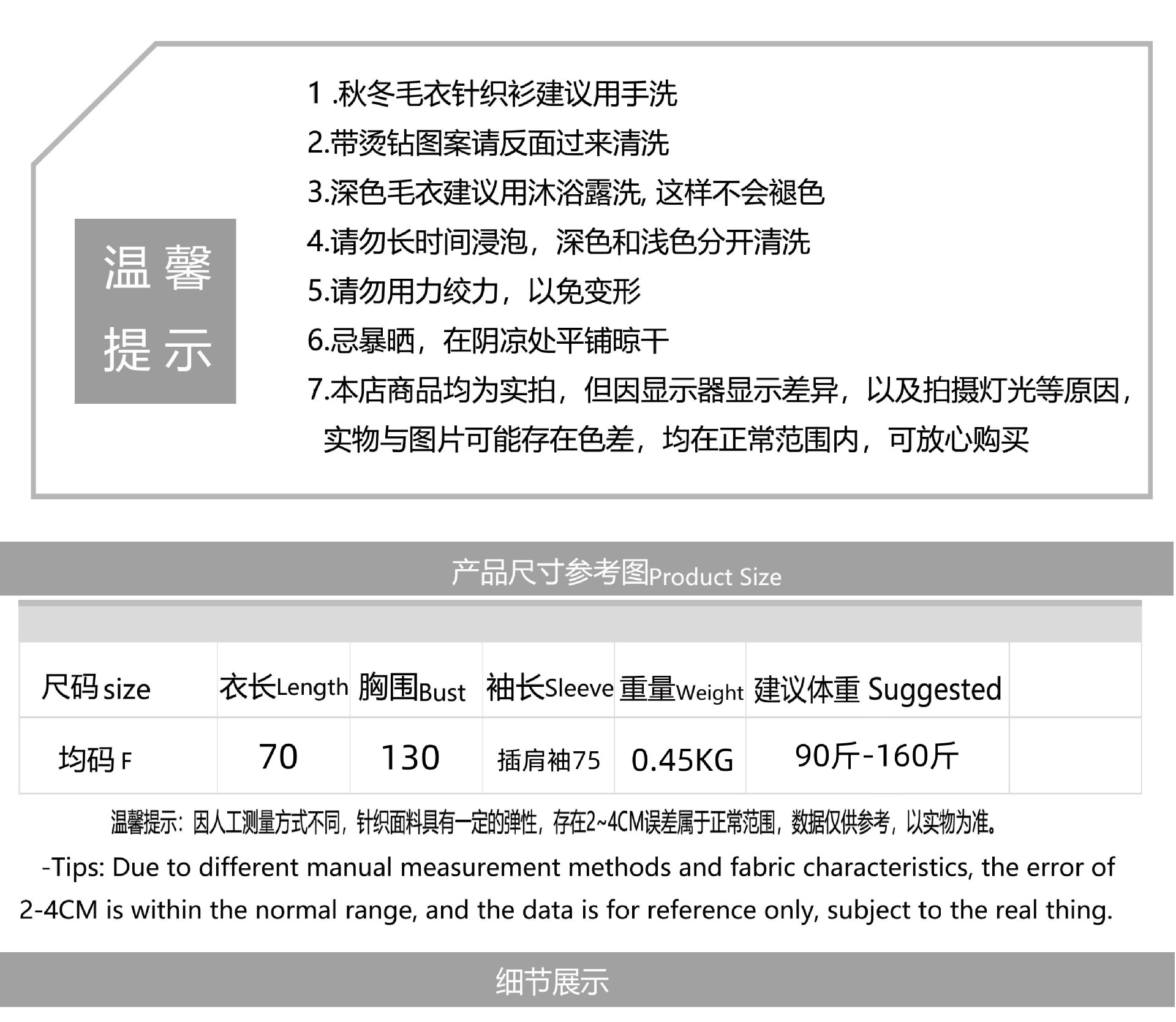 温馨提示

1 .秋冬毛衣针织衫建议用手洗
2.带烫钻图案请反面过来清洗
3.深色毛衣建议用沐浴露洗, 这样不会褪色
4.请勿长时间浸泡，深色和浅色分开清洗
5.请勿用力绞力，以免变形
6.忌暴晒，在阴凉处平铺晾干
7.本店商品均为实拍，但因显示器显示差异，以及拍摄灯光等原因，实物与图片可能存在色差，均在正常范围内，可放心购买

产品尺寸参考图Product Size

| 尺码 size | 衣长Length | 胸围Bust | 袖长Sleeve | 重量Weight | 建议体重 Suggested | |
|---|---|---|---|---|---|---|
| 均码 F | 70 | 130 | 插肩袖75 | 0.45KG | 90斤-160斤 | |

温馨提示：因人工测量方式不同，针织面料具有一定的弹性，存在2~4CM误差属于正常范围，数据仅供参考，以实物为准。

-Tips: Due to different manual measurement methods and fabric characteristics, the error of 2-4CM is within the normal range, and the data is for reference only, subject to the real thing.

细节展示